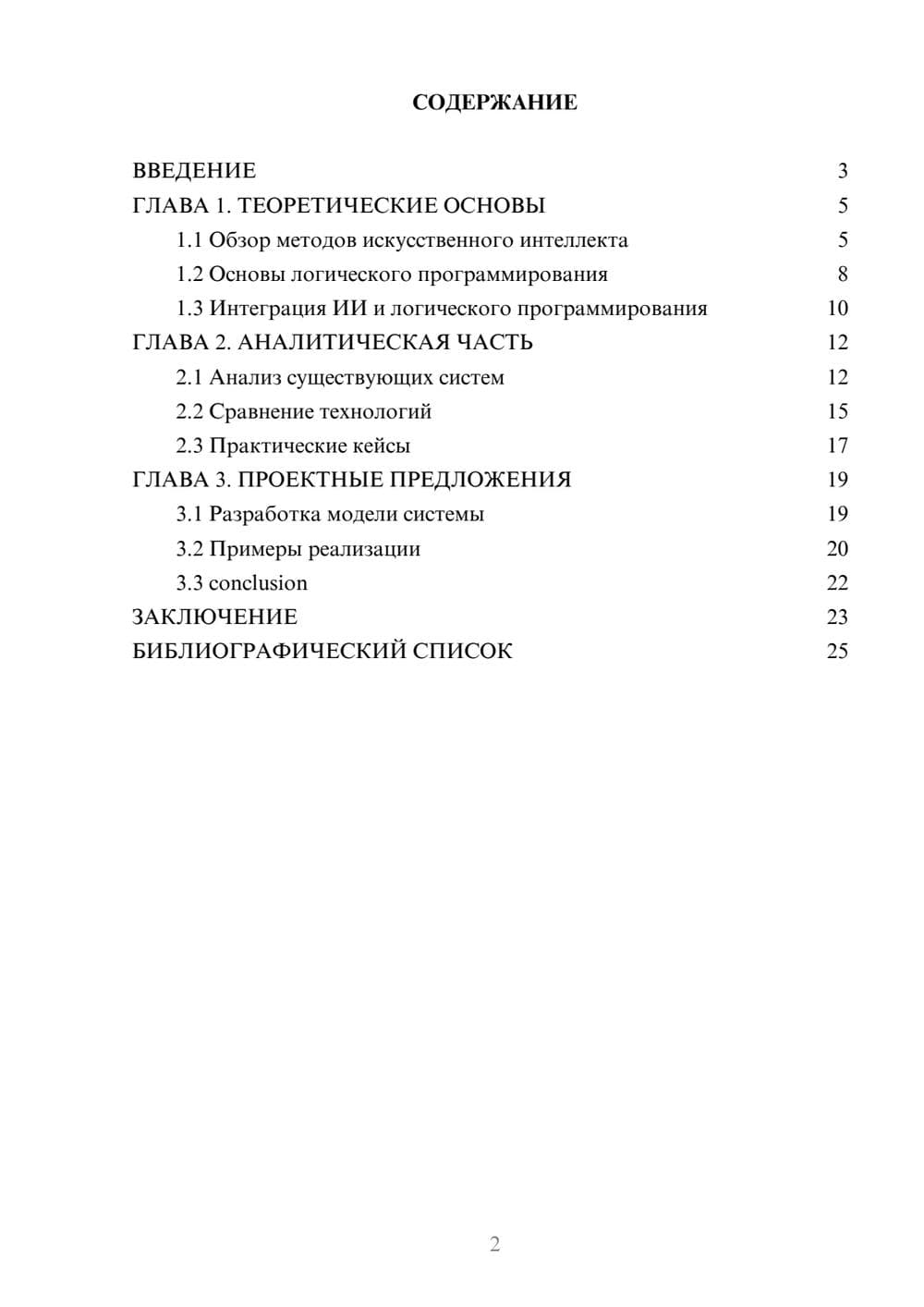 СОДЕРЖАНИЕ

ВВЕДЕНИЕ 3
ГЛАВА 1. ТЕОРЕТИЧЕСКИЕ ОСНОВЫ 5
1.1 Обзор методов искусственного интеллекта 5
1.2 Основы логического программирования 8
1.3 Интеграция ИИ и логического программирования 10
ГЛАВА 2. АНАЛИТИЧЕСКАЯ ЧАСТЬ 12
2.1 Анализ существующих систем 12
2.2 Сравнение технологий 15
2.3 Практические кейсы 17
ГЛАВА 3. ПРОЕКТНЫЕ ПРЕДЛОЖЕНИЯ 19
3.1 Разработка модели системы 19
3.2 Примеры реализации 20
3.3 conclusion 22
ЗАКЛЮЧЕНИЕ 23
БИБЛИОГРАФИЧЕСКИЙ СПИСОК 25

2